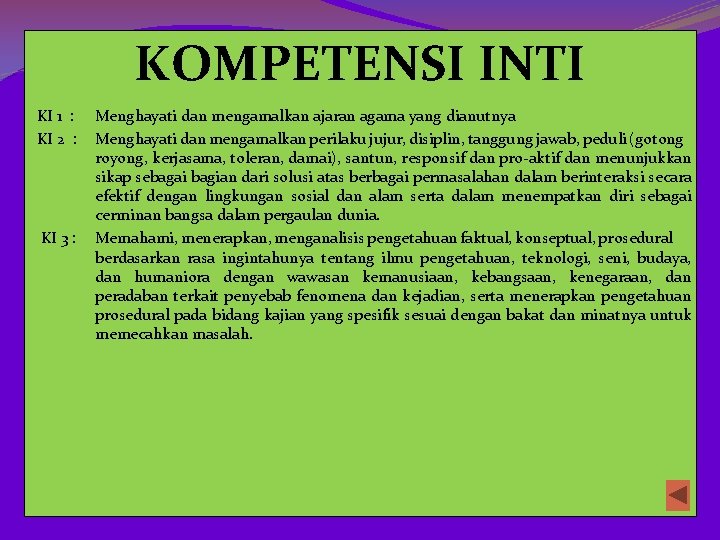 KOMPETENSI INTI

KI 1 : Menghayati dan mengamalkan ajaran agama yang dianutnya

KI 2 : Menghayati dan mengamalkan perilaku jujur, disiplin, tanggung jawab, peduli (gotong royong, kerjasama, toleran, damai), santun, responsif dan pro-aktif dan menunjukkan sikap sebagai bagian dari solusi atas berbagai permasalahan dalam berinteraksi secara efektif dengan lingkungan sosial dan alam serta dalam menempatkan diri sebagai cerminan bangsa dalam pergaulan dunia.

KI 3 : Memahami, menerapkan, menganalisis pengetahuan faktual, konseptual, prosedural berdasarkan rasa ingintahunya tentang ilmu pengetahuan, teknologi, seni, budaya, dan humaniora dengan wawasan kemanusiaan, kebangsaan, kenegaraan, dan peradaban terkait penyebab fenomena dan kejadian, serta menerapkan pengetahuan prosedural pada bidang kajian yang spesifik sesuai dengan bakat dan minatnya untuk memecahkan masalah.